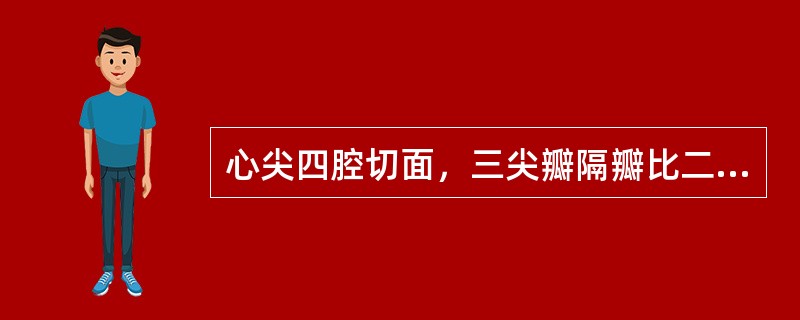 心尖四腔切面，三尖瓣隔瓣比二...